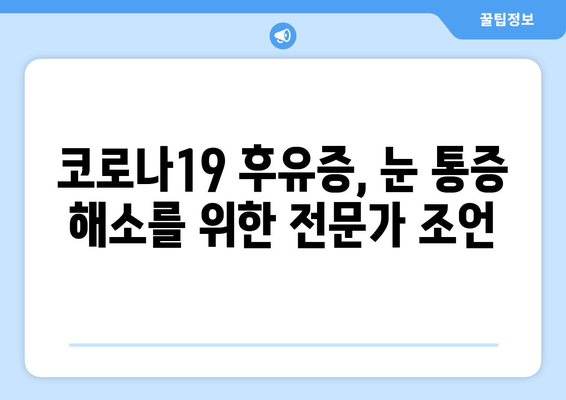 꿀팁정보

코로나19 후유증, 눈 통증 해소를 위한 전문가 조언